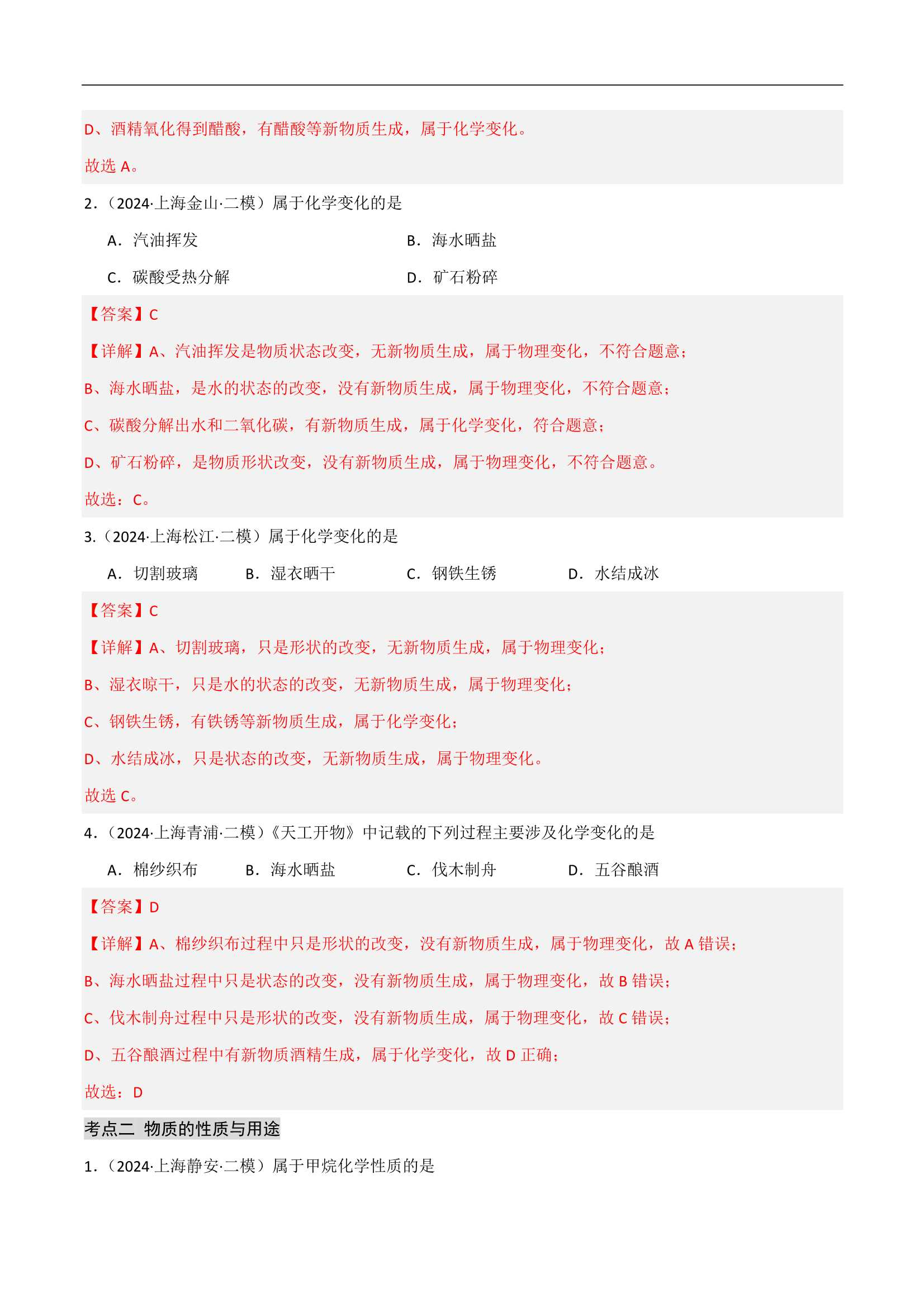 D、酒精氧化得到醋酸，有醋酸等新物质生成，属于化学变化。

故选 A。

2.（2024·上海金山·二模）属于化学变化的是

A．汽油挥发　　B．海水晒盐

C．碳酸受热分解　　D．矿石粉碎

【答案】C

【详解】A、汽油挥发是物质状态改变，无新物质生成，属于物理变化，不符合题意；

B、海水晒盐，是水的状态的改变，没有新物质生成，属于物理变化，不符合题意；

C、碳酸分解出水和二氧化碳，有新物质生成，属于化学变化，符合题意；

D、矿石粉碎，是物质形状改变，没有新物质生成，属于物理变化，不符合题意。

故选：C。

3.（2024·上海松江·二模）属于化学变化的是

A．切割玻璃　　B．湿衣晒干　　C．钢铁生锈　　D．水结成冰

【答案】C

【详解】A、切割玻璃，只是形状的改变，无新物质生成，属于物理变化；

B、湿衣晾干，只是水的状态的改变，无新物质生成，属于物理变化；

C、钢铁生锈，有铁锈等新物质生成，属于化学变化；

D、水结成冰，只是状态的改变，无新物质生成，属于物理变化。

故选 C。

4.（2024·上海青浦·二模）《天工开物》中记载的下列过程主要涉及化学变化的是

A．棉纱织布　　B．海水晒盐　　C．伐木制舟　　D．五谷酿酒

【答案】D

【详解】A、棉纱织布过程中只是形状的改变，没有新物质生成，属于物理变化，故 A 错误；

B、海水晒盐过程中只是状态的改变，没有新物质生成，属于物理变化，故 B 错误；

C、伐木制舟过程中只是形状的改变，没有新物质生成，属于物理变化，故 C 错误；

D、五谷酿酒过程中有新物质酒精生成，属于化学变化，故 D 正确；

故选：D

考点二 物质的性质与用途

1.（2024·上海静安·二模）属于甲烷化学性质的是